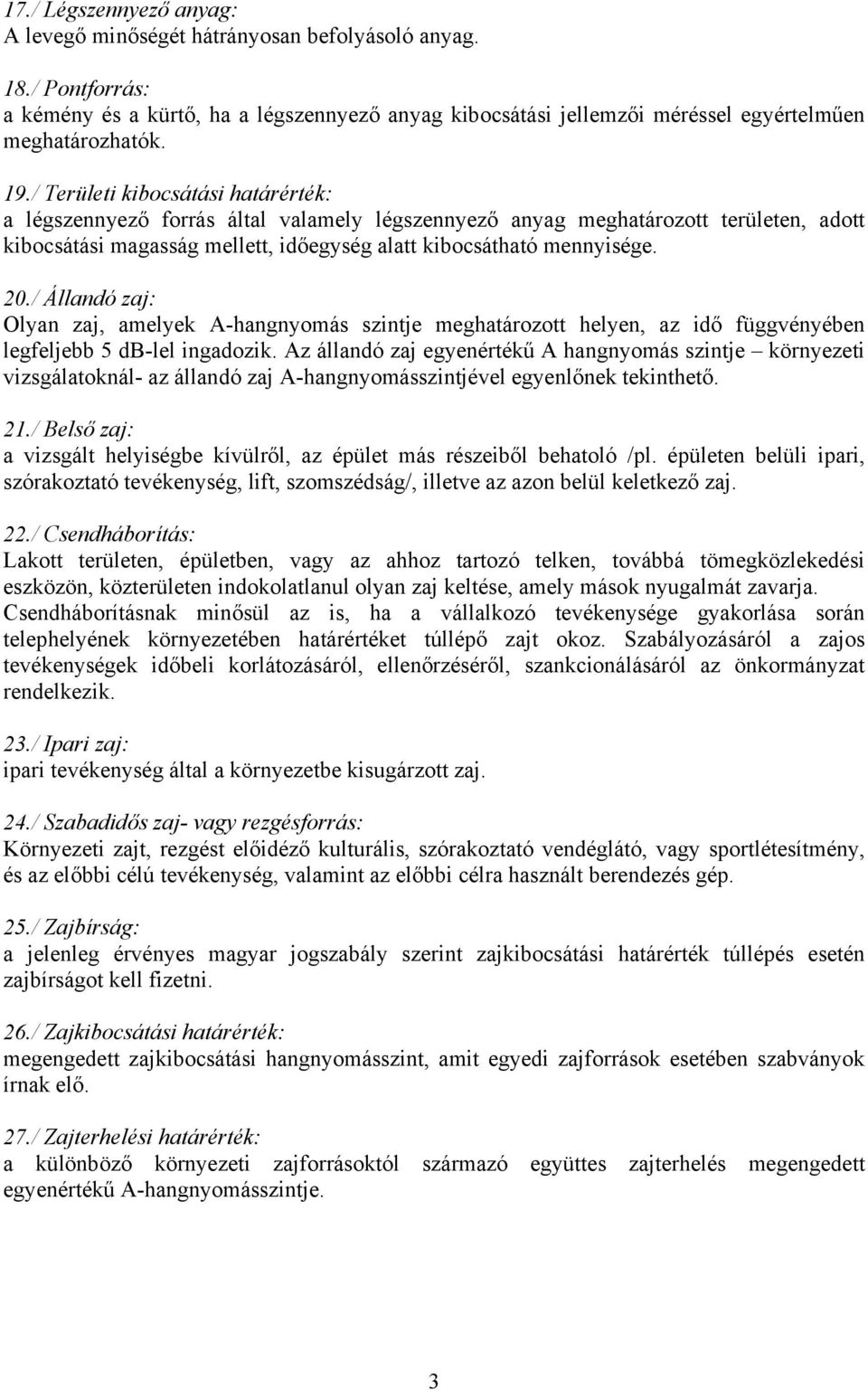 17./ Légszennyező anyag:
A levegő minőségét hátrányosan befolyásoló anyag.

18./ Pontforrás:
a kémény és a kürtő, ha a légszennyező anyag kibocsátási jellemzői méréssel egyértelműen meghatározhatók.

19./ Területi kibocsátási határérték:
a légszennyező forrás által valamely légszennyező anyag meghatározott területen, adott kibocsátási magasság mellett, időegység alatt kibocsátható mennyisége.

20./ Állandó zaj:
Olyan zaj, amelyek A-hangnyomás szintje meghatározott helyen, az idő függvényében legfeljebb 5 dB-lel ingadozik. Az állandó zaj egyenértékű A hangnyomás szintje – környezeti vizsgálatoknál- az állandó zaj A-hangnyomásszintjével egyenlőnek tekinthető.

21./ Belső zaj:
a vizsgált helyiségbe kívülről, az épület más részeiből behatoló /pl. épületen belüli ipari, szórakoztató tevékenység, lift, szomszédság/, illetve az azon belül keletkező zaj.

22./ Csendháborítás:
Lakott területen, épületben, vagy az ahhoz tartozó telken, továbbá tömegközlekedési eszközön, közterületen indokolatlanul olyan zaj keltése, amely mások nyugalmát zavarja. Csendháborításnak minősül az is, ha a vállalkozó tevékenysége gyakorlása során telephelyének környezetében határértéket túllépő zajt okoz. Szabályozásáról a zajos tevékenységek időbeli korlátozásáról, ellenőrzéséről, szankcionálásáról az önkormányzat rendelkezik.

23./ Ipari zaj:
ipari tevékenység által a környezetbe kisugárzott zaj.

24./ Szabadidős zaj- vagy rezgésforrás:
Környezeti zajt, rezgést előidéző kulturális, szórakoztató vendéglátó, vagy sportlétesítmény, és az előbbi célú tevékenység, valamint az előbbi célra használt berendezés gép.

25./ Zajbírság:
a jelenleg érvényes magyar jogszabály szerint zajkibocsátási határérték túllépés esetén zajbírságot kell fizetni.

26./ Zajkibocsátási határérték:
megengedett zajkibocsátási hangnyomásszint, amit egyedi zajforrások esetében szabványok írnak elő.

27./ Zajterhelési határérték:
a különböző környezeti zajforrásoktól származó együttes zajterhelés megengedett egyenértékű A-hangnyomásszintje.

3